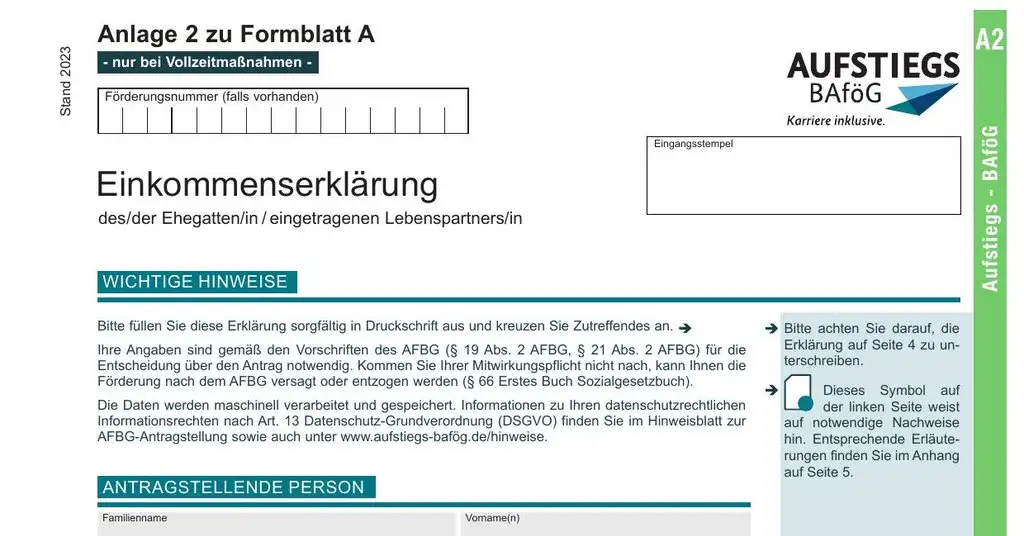 Stand 2023

Anlage 2 zu Formblatt A

- nur bei Vollzeitmaßnahmen -

Förderungsnummer (falls vorhanden)

AUFSTIEGS BAföG

Karriere inklusive.

A2

Aufstiegs - BAföG

Eingangsstempel

Einkommenserklärung

des/der Ehegatten/in / eingetragenen Lebenspartners/in

WICHTIGE HINWEISE

Bitte füllen Sie diese Erklärung sorgfältig in Druckschrift aus und kreuzen Sie Zutreffendes an. ➔

Ihre Angaben sind gemäß den Vorschriften des AFBG (§ 19 Abs. 2 AFBG, § 21 Abs. 2 AFBG) für die Entscheidung über den Antrag notwendig. Kommen Sie Ihrer Mitwirkungspflicht nicht nach, kann Ihnen die Förderung nach dem AFBG versagt oder entzogen werden (§ 66 Erstes Buch Sozialgesetzbuch).

Die Daten werden maschinell verarbeitet und gespeichert. Informationen zu Ihren datenschutzrechtlichen Informationsrechten nach Art. 13 Datenschutz-Grundverordnung (DSGVO) finden Sie im Hinweisblatt zur AFBG-Antragstellung sowie auch unter www.aufstiegs-bafög.de/hinweise.

➔ Bitte achten Sie darauf, die Erklärung auf Seite 4 zu unterschreiben.

➔ Dieses Symbol auf der linken Seite weist auf notwendige Nachweise hin. Entsprechende Erläuterungen finden Sie im Anhang auf Seite 5.

ANTRAGSTELLENDE PERSON

Familienname

Vorname(n)